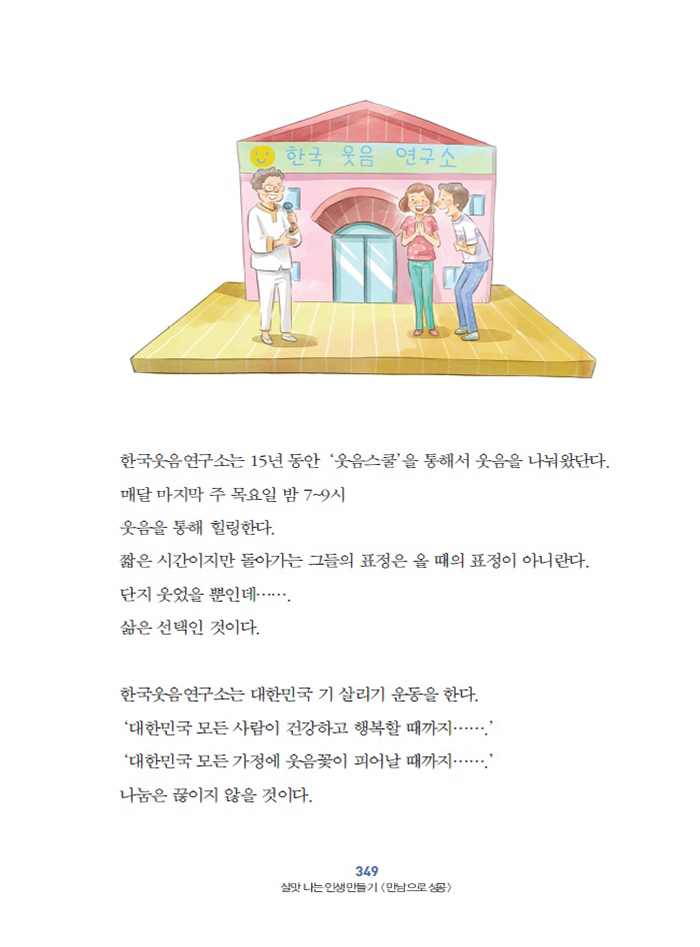 한국 웃음 연구소

한국웃음연구소는 15년 동안 '웃음스쿨'을 통해서 웃음을 나눠왔단다.
매달 마지막 주 목요일 밤 7~9시
웃음을 통해 힐링한다.
짧은 시간이지만 돌아가는 그들의 표정은 올 때의 표정이 아니란다.
단지 웃었을 뿐인데…….
삶은 선택인 것이다.

한국웃음연구소는 대한민국 기 살리기 운동을 한다.
'대한민국 모든 사람이 건강하고 행복할 때까지…….'
'대한민국 모든 가정에 웃음꽃이 피어날 때까지…….'
나눔은 끊이지 않을 것이다.

349
살맛 나는 인생 만들기 〈만남으로 성공〉